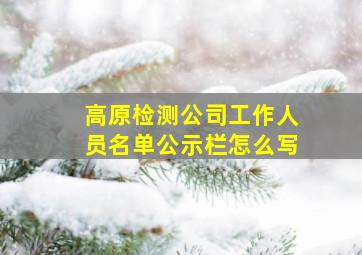 高原检测公司工作人员名单公示栏怎么写